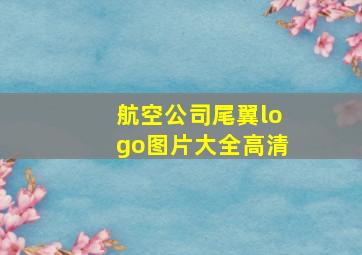 航空公司尾翼logo图片大全高清